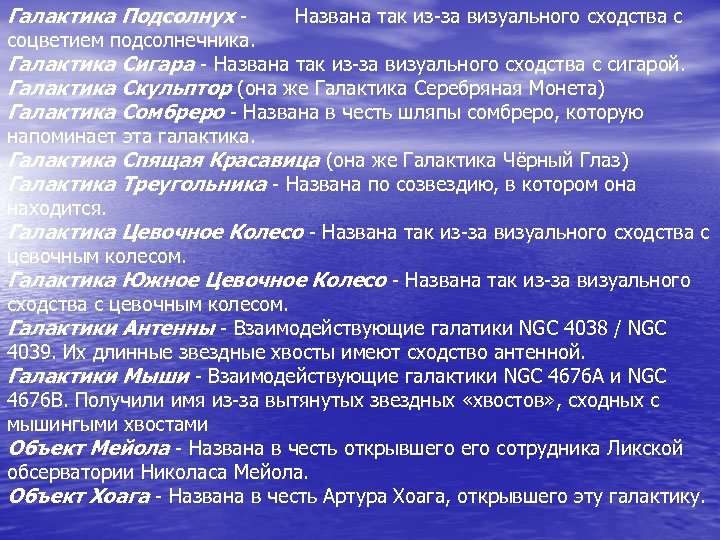 Галактика Подсолнух - Названа так из-за визуального сходства с соцветием подсолнечника.

Галактика Сигара - Названа так из-за визуального сходства с сигарой.

Галактика Скульптор (она же Галактика Серебряная Монета)

Галактика Сомбреро - Названа в честь шляпы сомбреро, которую напоминает эта галактика.

Галактика Спящая Красавица (она же Галактика Чёрный Глаз)

Галактика Треугольника - Названа по созвездию, в котором она находится.

Галактика Цевочное Колесо - Названа так из-за визуального сходства с цевочным колесом.

Галактика Южное Цевочное Колесо - Названа так из-за визуального сходства с цевочным колесом.

Галактики Антенны - Взаимодействующие галатики NGC 4038 / NGC 4039. Их длинные звездные хвосты имеют сходство антенной.

Галактики Мыши - Взаимодействующие галактики NGC 4676A и NGC 4676B. Получили имя из-за вытянутых звездных «хвостов», сходных с мышингыми хвостами

Объект Мейола - Названа в честь открывшего его сотрудника Ликской обсерватории Николаса Мейола.

Объект Хоага - Названа в честь Артура Хоага, открывшего эту галактику.